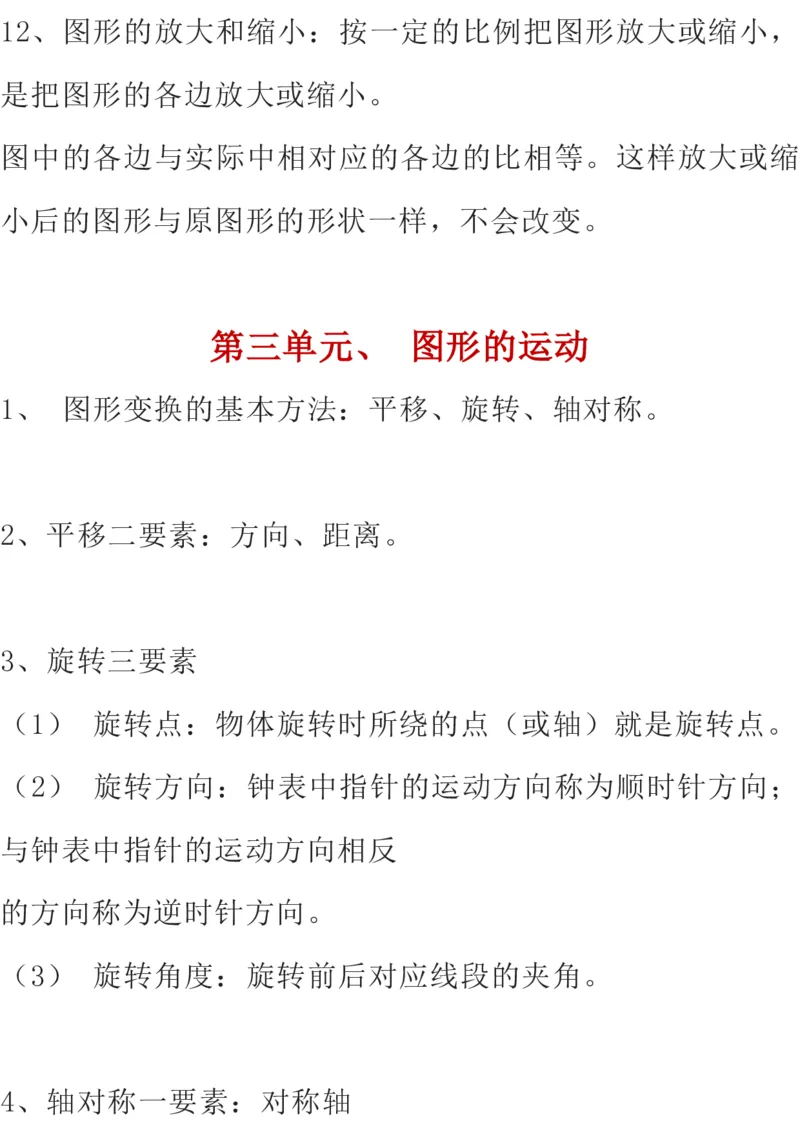 12、图形的放大和缩小：按一定的比例把图形放大或缩小，是把图形的各边放大或缩小。
图中的各边与实际中相对应的各边的比相等。这样放大或缩小后的图形与原图形的形状一样，不会改变。

第三单元、 图形的运动

1、 图形变换的基本方法：平移、旋转、轴对称。

2、平移二要素：方向、距离。

3、旋转三要素
（1） 旋转点：物体旋转时所绕的点（或轴）就是旋转点。
（2） 旋转方向：钟表中指针的运动方向称为顺时针方向；与钟表中指针的运动方向相反
的方向称为逆时针方向。
（3） 旋转角度：旋转前后对应线段的夹角。

4、轴对称一要素：对称轴